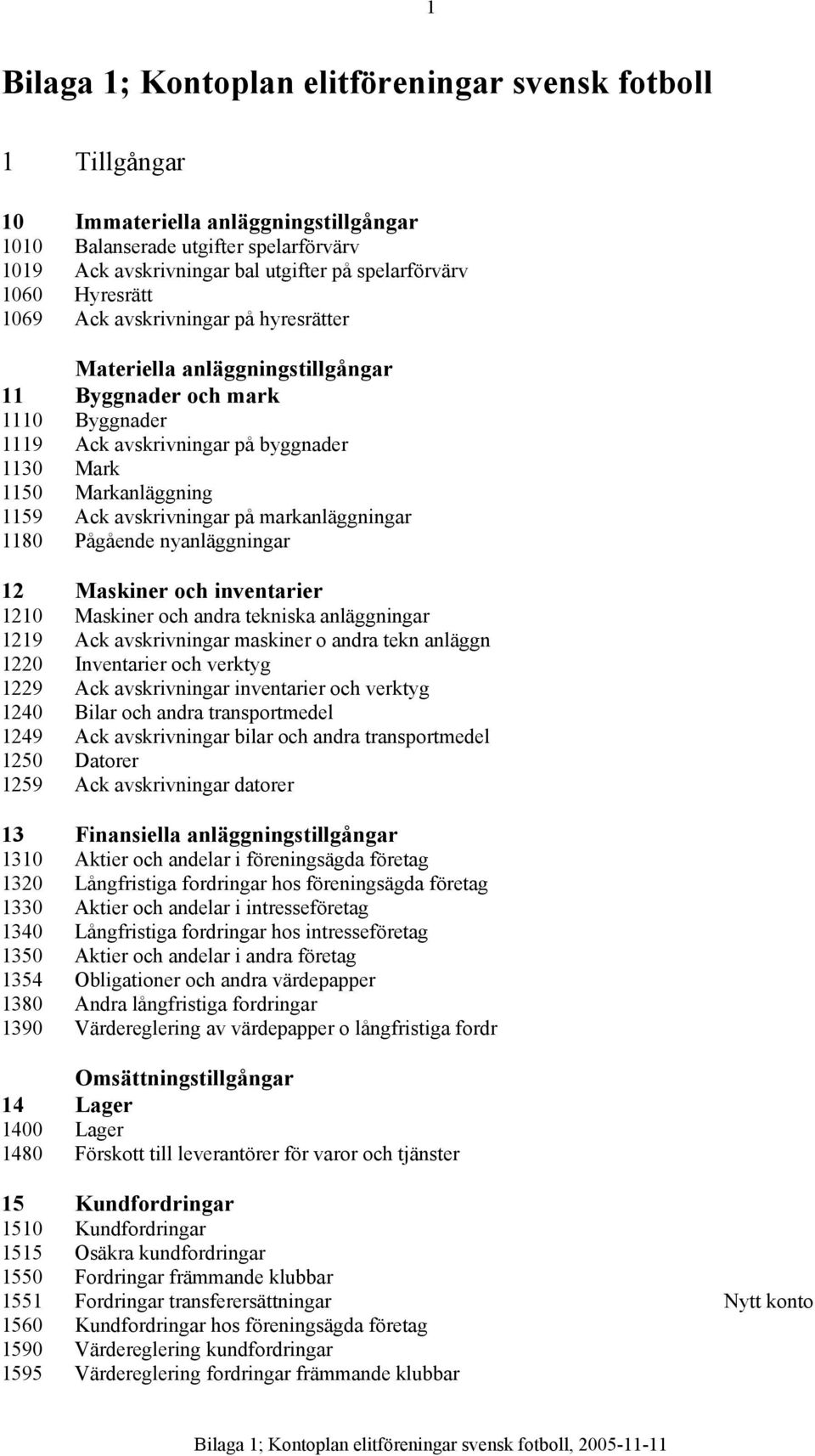 1

Bilaga 1; Kontoplan elitföreningar svensk fotboll

1 Tillgångar

10 Immateriella anläggningstillgångar
1010 Balanserade utgifter spelarförvärv
1019 Ack avskrivningar bal utgifter på spelarförvärv
1060 Hyresrätt
1069 Ack avskrivningar på hyresrätter

Materiella anläggningstillgångar
11 Byggnader och mark
1110 Byggnader
1119 Ack avskrivningar på byggnader
1130 Mark
1150 Markanläggning
1159 Ack avskrivningar på markanläggningar
1180 Pågående nyanläggningar

12 Maskiner och inventarier
1210 Maskiner och andra tekniska anläggningar
1219 Ack avskrivningar maskiner o andra tekn anläggn
1220 Inventarier och verktyg
1229 Ack avskrivningar inventarier och verktyg
1240 Bilar och andra transportmedel
1249 Ack avskrivningar bilar och andra transportmedel
1250 Datorer
1259 Ack avskrivningar datorer

13 Finansiella anläggningstillgångar
1310 Aktier och andelar i föreningsägda företag
1320 Långfristiga fordringar hos föreningsägda företag
1330 Aktier och andelar i intresseföretag
1340 Långfristiga fordringar hos intresseföretag
1350 Aktier och andelar i andra företag
1354 Obligationer och andra värdepapper
1380 Andra långfristiga fordringar
1390 Värdereglering av värdepapper o långfristiga fordr

Omsättningstillgångar
14 Lager
1400 Lager
1480 Förskott till leverantörer för varor och tjänster

15 Kundfordringar
1510 Kundfordringar
1515 Osäkra kundfordringar
1550 Fordringar främmande klubbar
1551 Fordringar transferersättningar Nytt konto
1560 Kundfordringar hos föreningsägda företag
1590 Värdereglering kundfordringar
1595 Värdereglering fordringar främmande klubbar

Bilaga 1; Kontoplan elitföreningar svensk fotboll, 2005-11-11